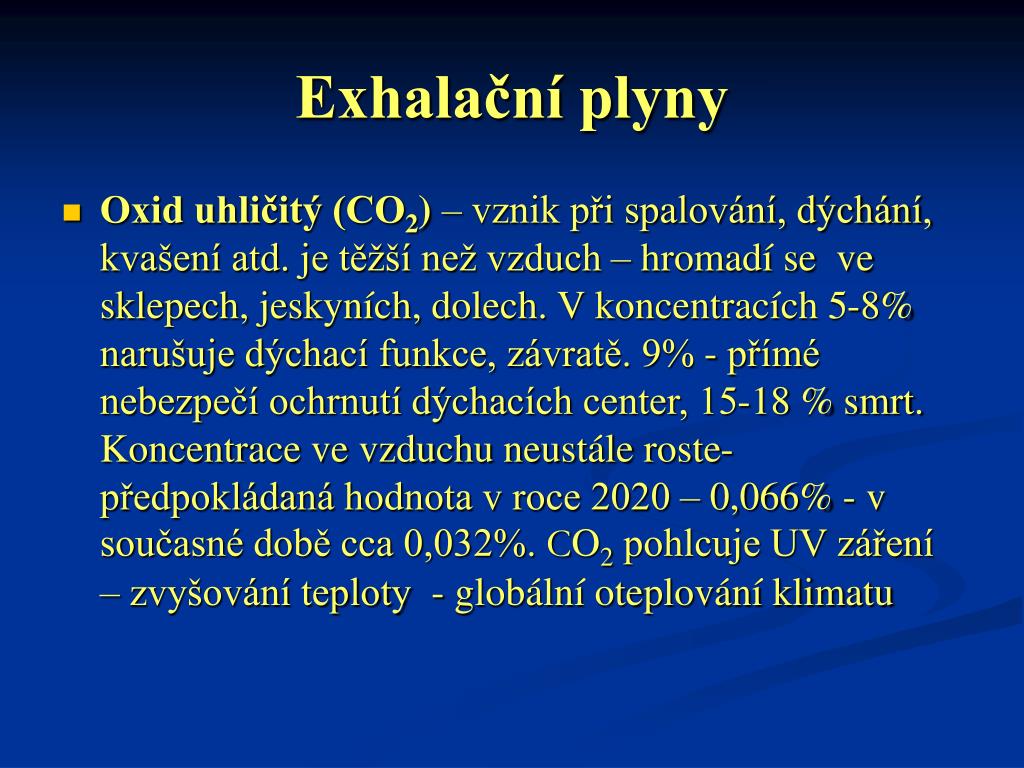 Exhalační plyny

Oxid uhličitý ($CO_2$) – vznik při spalování, dýchání, kvašení atd. je těžší než vzduch – hromadí se ve sklepech, jeskyních, dolech. V koncentracích 5-8% narušuje dýchací funkce, závratě. 9% - přímé nebezpečí ochrnutí dýchacích center, 15-18 % smrt. Koncentrace ve vzduchu neustále roste- předpokládaná hodnota v roce 2020 – 0,066% - v současné době cca 0,032%. $CO_2$ pohlcuje UV záření – zvyšování teploty - globální oteplování klimatu